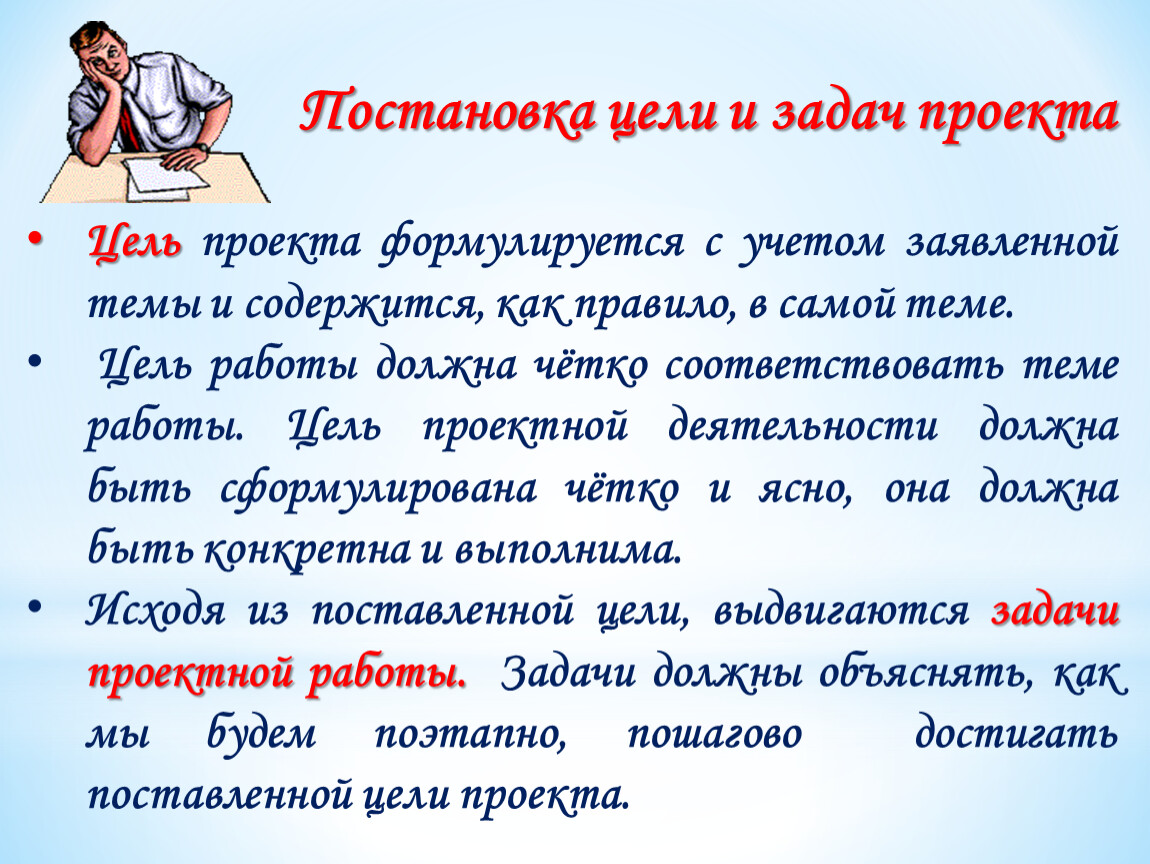 Постановка цели и задач проекта

• Цель проекта формулируется с учетом заявленной темы и содержится, как правило, в самой теме.

• Цель работы должна чётко соответствовать теме работы. Цель проектной деятельности должна быть сформулирована чётко и ясно, она должна быть конкретна и выполнима.

• Исходя из поставленной цели, выдвигаются задачи проектной работы. Задачи должны объяснять, как мы будем поэтапно, пошагово достигать поставленной цели проекта.